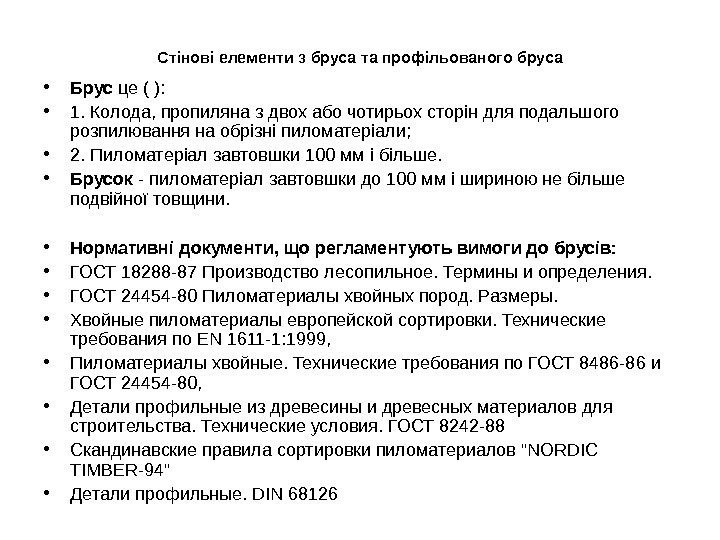 Стінові елементи з бруса та профільованого бруса

• Брус це ( ):
• 1. Колода, пропиляна з двох або чотирьох сторін для подальшого розпилювання на обрізні пиломатеріали;
• 2. Пиломатеріал завтовшки 100 мм і більше.
• Брусок - пиломатеріал завтовшки до 100 мм і шириною не більше подвійної товщини.

• Нормативні документи, що регламентують вимоги до брусів:
• ГОСТ 18288-87 Производство лесопильное. Термины и определения.
• ГОСТ 24454-80 Пиломатериалы хвойных пород. Размеры.
• Хвойные пиломатериалы европейской сортировки. Технические требования по EN 1611-1:1999,
• Пиломатериалы хвойные. Технические требования по ГОСТ 8486-86 и ГОСТ 24454-80,
• Детали профильные из древесины и древесных материалов для строительства. Технические условия. ГОСТ 8242-88
• Скандинавские правила сортировки пиломатериалов "NORDIC TIMBER-94"
• Детали профильные. DIN 68126